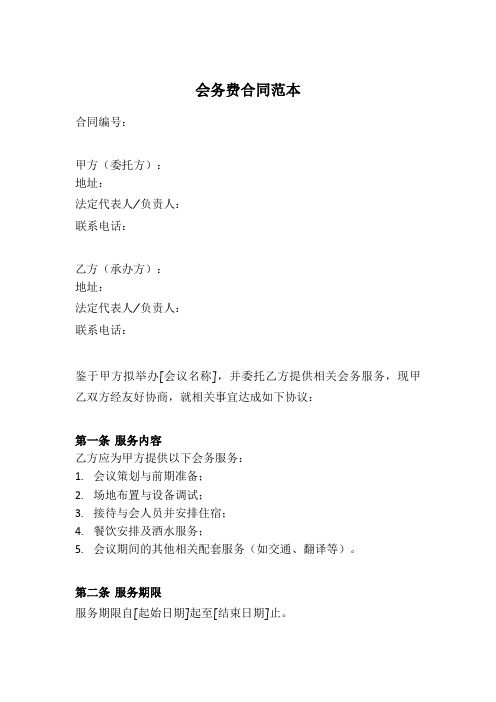 会务费合同范本

合同编号：

甲方（委托方）：
地址：
法定代表人/负责人：
联系电话：

乙方（承办方）：
地址：
法定代表人/负责人：
联系电话：

鉴于甲方拟举办[会议名称]，并委托乙方提供相关会务服务，现甲乙双方经友好协商，就相关事宜达成如下协议：

第一条 服务内容
乙方应为甲方提供以下会务服务：
1. 会议策划与前期准备；
2. 场地布置与设备调试；
3. 接待与会人员并安排住宿；
4. 餐饮安排及酒水服务；
5. 会议期间的其他相关配套服务（如交通、翻译等）。

第二条 服务期限
服务期限自[起始日期]起至[结束日期]止。